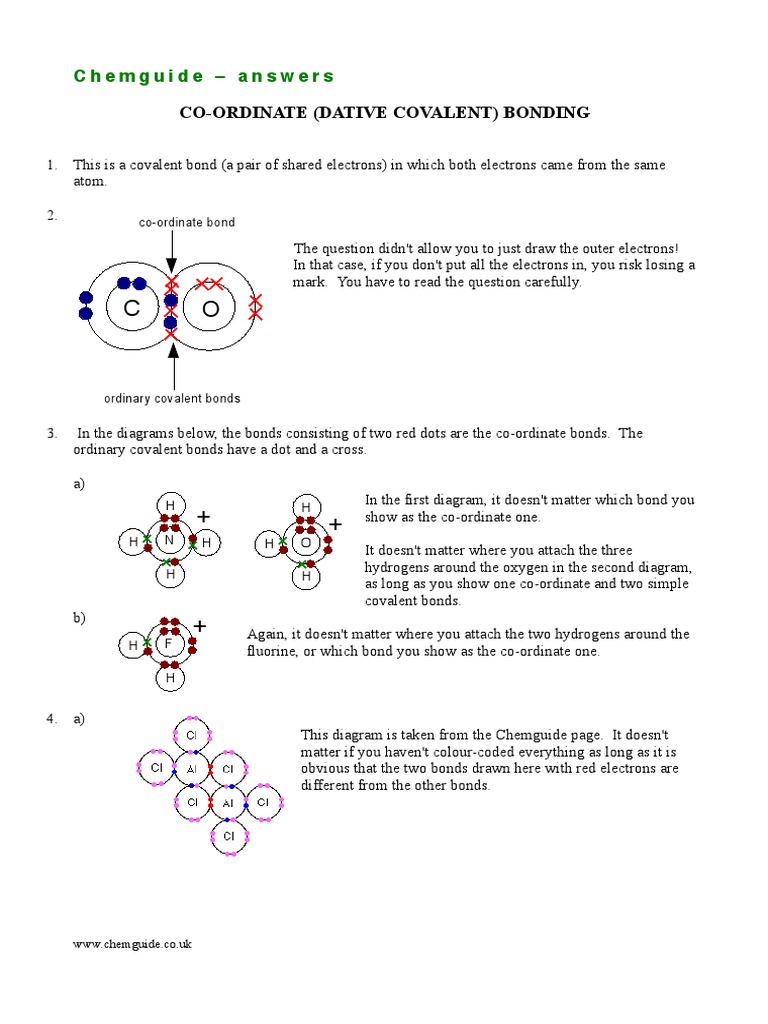 Chemguide – answers

CO-ORDINATE (DATIVE COVALENT) BONDING

1. This is a covalent bond (a pair of shared electrons) in which both electrons came from the same atom.

2.

co-ordinate bond

C O

ordinary covalent bonds

The question didn't allow you to just draw the outer electrons! In that case, if you don't put all the electrons in, you risk losing a mark. You have to read the question carefully.

3. In the diagrams below, the bonds consisting of two red dots are the co-ordinate bonds. The ordinary covalent bonds have a dot and a cross.

a)

H H N H H +

H H O H +

In the first diagram, it doesn't matter which bond you show as the co-ordinate one.

It doesn't matter where you attach the three hydrogens around the oxygen in the second diagram, as long as you show one co-ordinate and two simple covalent bonds.

b)

H F H +

Again, it doesn't matter where you attach the two hydrogens around the fluorine, or which bond you show as the co-ordinate one.

4. a)

Cl Cl Al Cl Cl Al Cl Cl

This diagram is taken from the Chemguide page. It doesn't matter if you haven't colour-coded everything as long as it is obvious that the two bonds drawn here with red electrons are different from the other bonds.

www.chemguide.co.uk